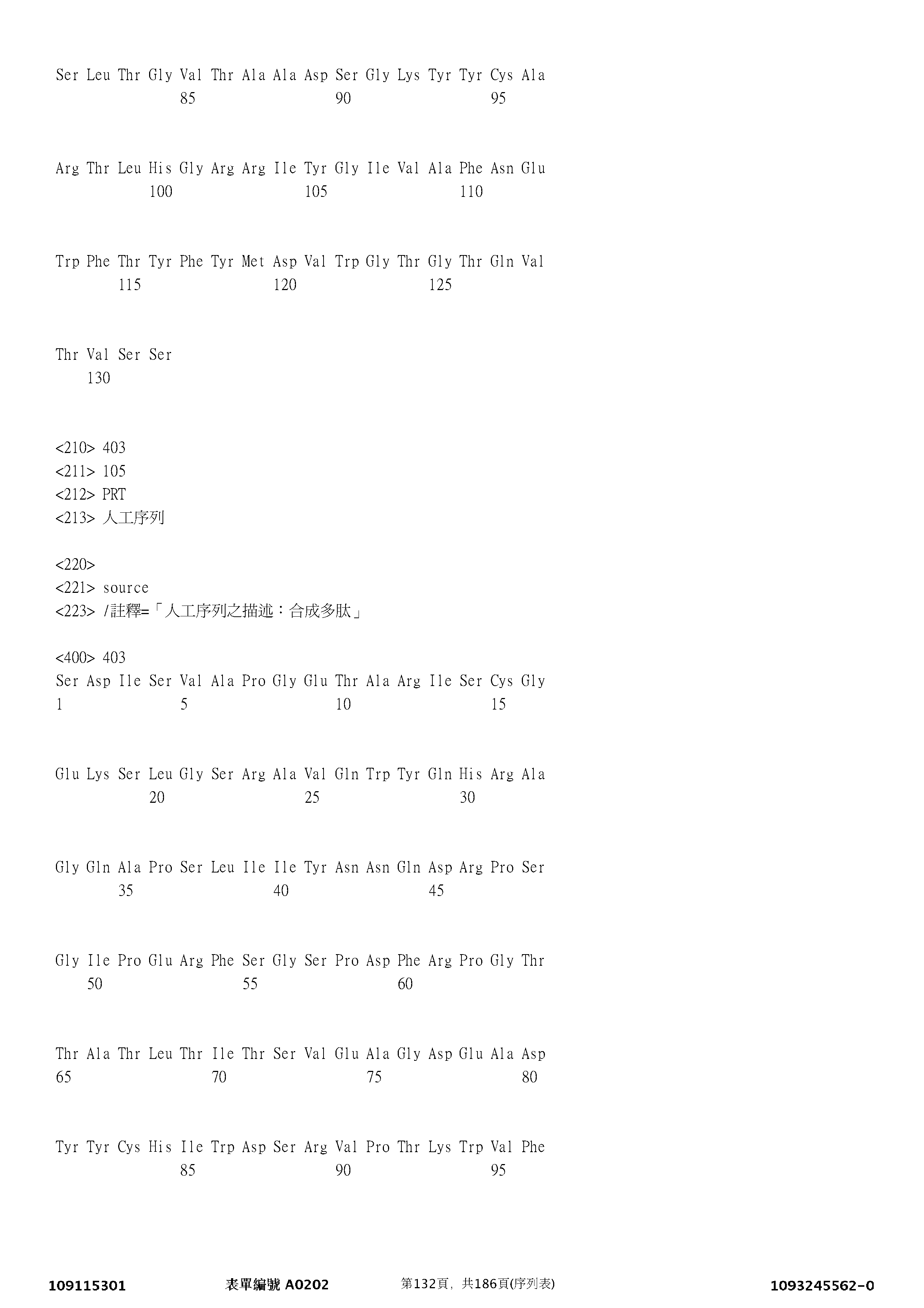 Ser Leu Thr Gly Val Thr Ala Ala Asp Ser Gly Lys Tyr Tyr Cys Ala
85 90 95

Arg Thr Leu His Gly Arg Arg Ile Tyr Gly Ile Val Ala Phe Asn Glu
100 105 110

Trp Phe Thr Tyr Phe Tyr Met Asp Val Trp Gly Thr Gly Thr Gln Val
115 120 125

Thr Val Ser Ser
130

<210> 403
<211> 105
<212> PRT
<213> 人工序列

<220>
<221> source
<223> /註釋=「人工序列之描述：合成多肽」

<400> 403
Ser Asp Ile Ser Val Ala Pro Gly Glu Thr Ala Arg Ile Ser Cys Gly
1 5 10 15

Glu Lys Ser Leu Gly Ser Arg Ala Val Gln Trp Tyr Gln His Arg Ala
20 25 30

Gly Gln Ala Pro Ser Leu Ile Ile Tyr Asn Asn Gln Asp Arg Pro Ser
35 40 45

Gly Ile Pro Glu Arg Phe Ser Gly Ser Pro Asp Phe Arg Pro Gly Thr
50 55 60

Thr Ala Thr Leu Thr Ile Thr Ser Val Glu Ala Gly Asp Glu Ala Asp
65 70 75 80

Tyr Tyr Cys His Ile Trp Asp Ser Arg Val Pro Thr Lys Trp Val Phe
85 90 95

109115301 表單編號 A0202 第132頁，共186頁(序列表) 1093245562-0